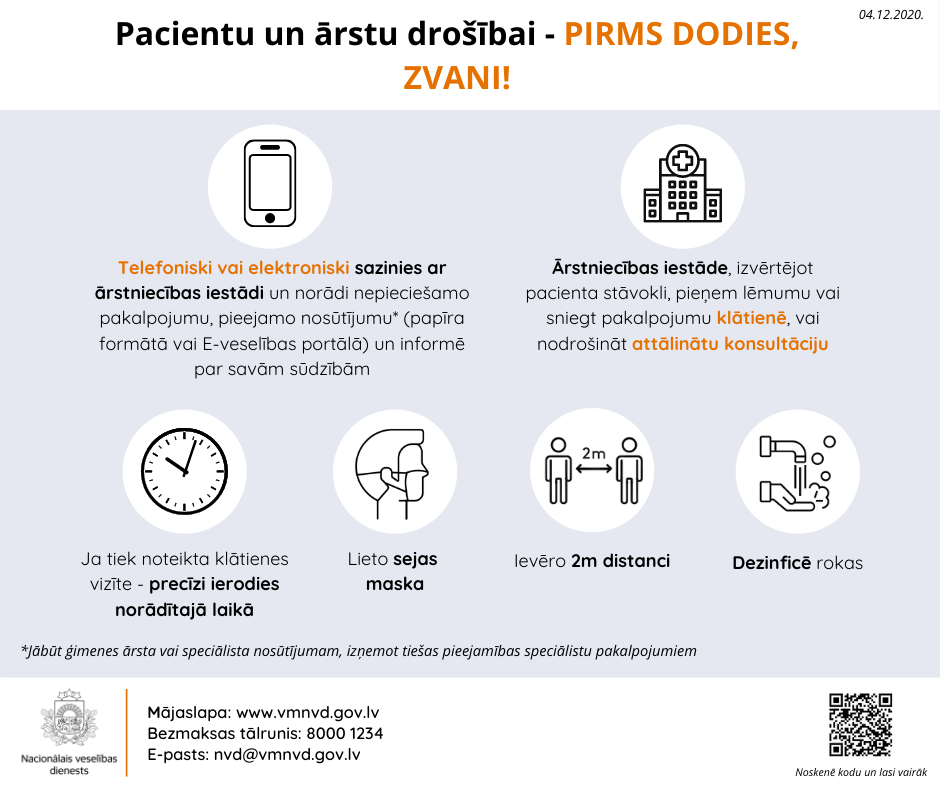 04.12.2020.

Pacientu un ārstu drošībai - PIRMS DODIES, ZVANI!

Telefoniski vai elektroniski sazinies ar ārstniecības iestādi un norādi nepieciešamo pakalpojumu, pieejamo nosūtījumu* (papīra formātā vai E-veselības portālā) un informē par savām sūdzībām

Ārstniecības iestāde, izvērtējot pacienta stāvokli, pieņem lēmumu vai sniegt pakalpojumu klātienē, vai nodrošināt attālinātu konsultāciju

Ja tiek noteikta klātienes vizīte - precīzi ierodies norādītajā laikā

Lieto sejas maska

2m

Ievēro 2m distanci

Dezinficē rokas

*Jābūt ģimenes ārsta vai speciālista nosūtījumam, izņemot tiešas pieejamības speciālistu pakalpojumiem

Nacionālais veselības dienests

Mājaslapa: www.vmnvd.gov.lv
Bezmaksas tālrunis: 8000 1234
E-pasts: nvd@vmnvd.gov.lv

Noskenē kodu un lasi vairāk